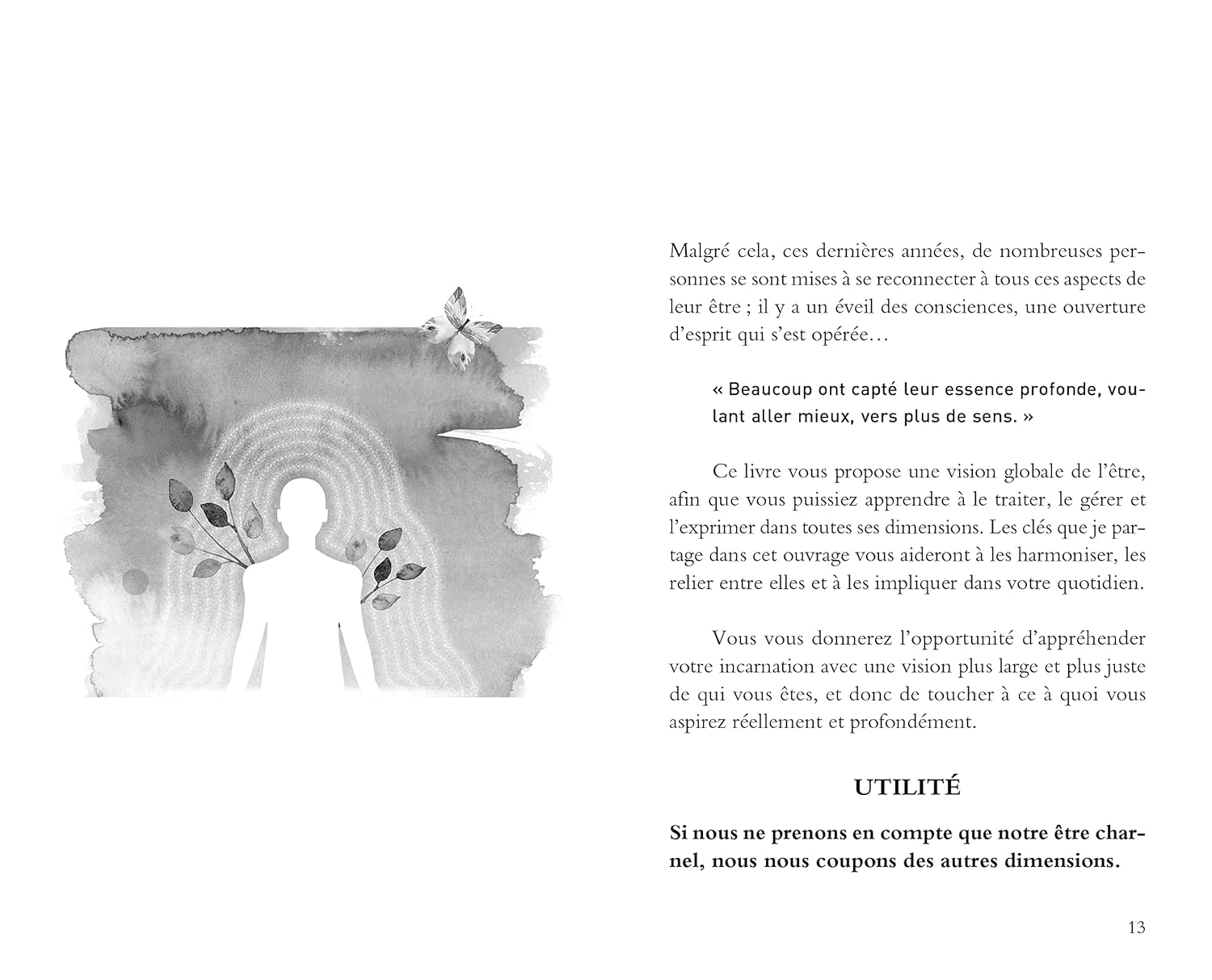 Malgré cela, ces dernières années, de nombreuses personnes se sont mises à se reconnecter à tous ces aspects de leur être ; il y a un éveil des consciences, une ouverture d'esprit qui s'est opérée…

« Beaucoup ont capté leur essence profonde, voulant aller mieux, vers plus de sens. »

Ce livre vous propose une vision globale de l'être, afin que vous puissiez apprendre à le traiter, le gérer et l'exprimer dans toutes ses dimensions. Les clés que je partage dans cet ouvrage vous aideront à les harmoniser, les relier entre elles et à les impliquer dans votre quotidien.

Vous vous donnerez l'opportunité d'appréhender votre incarnation avec une vision plus large et plus juste de qui vous êtes, et donc de toucher à ce à quoi vous aspirez réellement et profondément.

UTILITÉ

Si nous ne prenons en compte que notre être charnel, nous nous coupons des autres dimensions.

13